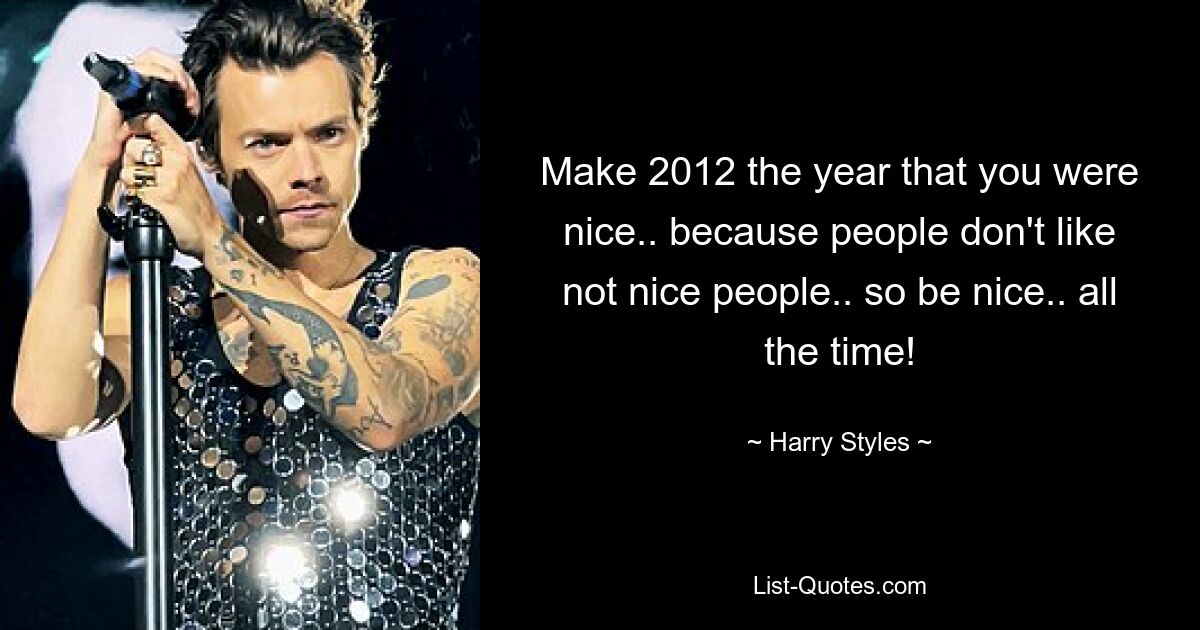 Make 2012 the year that you were nice.. because people don't like not nice people.. so be nice.. all the time!

~ Harry Styles ~

List-Quotes.com